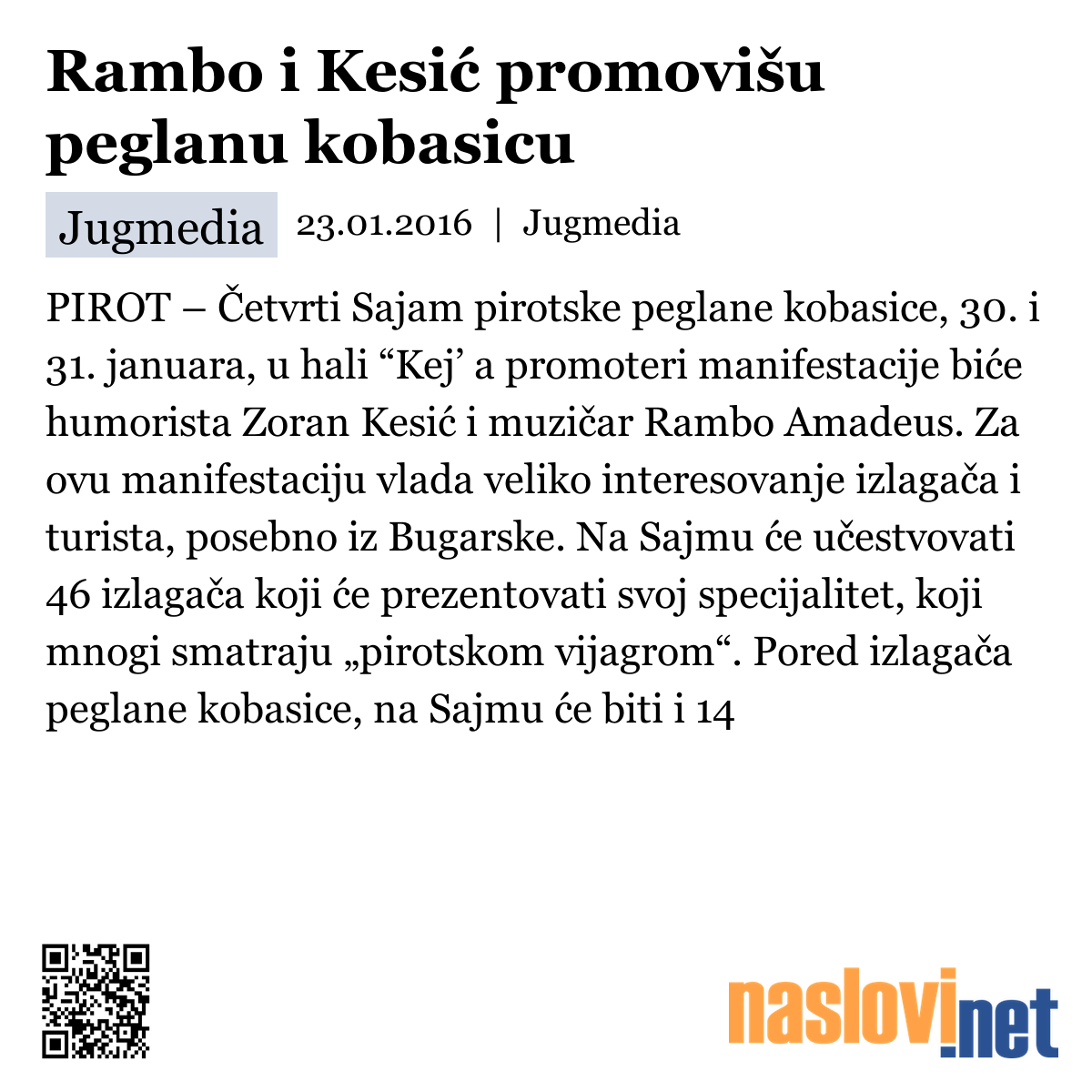 Rambo i Kesić promovišu peglanu kobasicu

Jugmedia 23.01.2016 | Jugmedia

PIROT – Četvrti Sajam pirotske peglane kobasice, 30. i 31. januara, u hali “Kej’ a promoteri manifestacije biće humorista Zoran Kesić i muzičar Rambo Amadeus. Za ovu manifestaciju vlada veliko interesovanje izlagača i turista, posebno iz Bugarske. Na Sajmu će učestvovati 46 izlagača koji će prezentovati svoj specijalitet, koji mnogi smatraju „pirotskom vijagrom“. Pored izlagača peglane kobasice, na Sajmu će biti i 14

naslovi.net